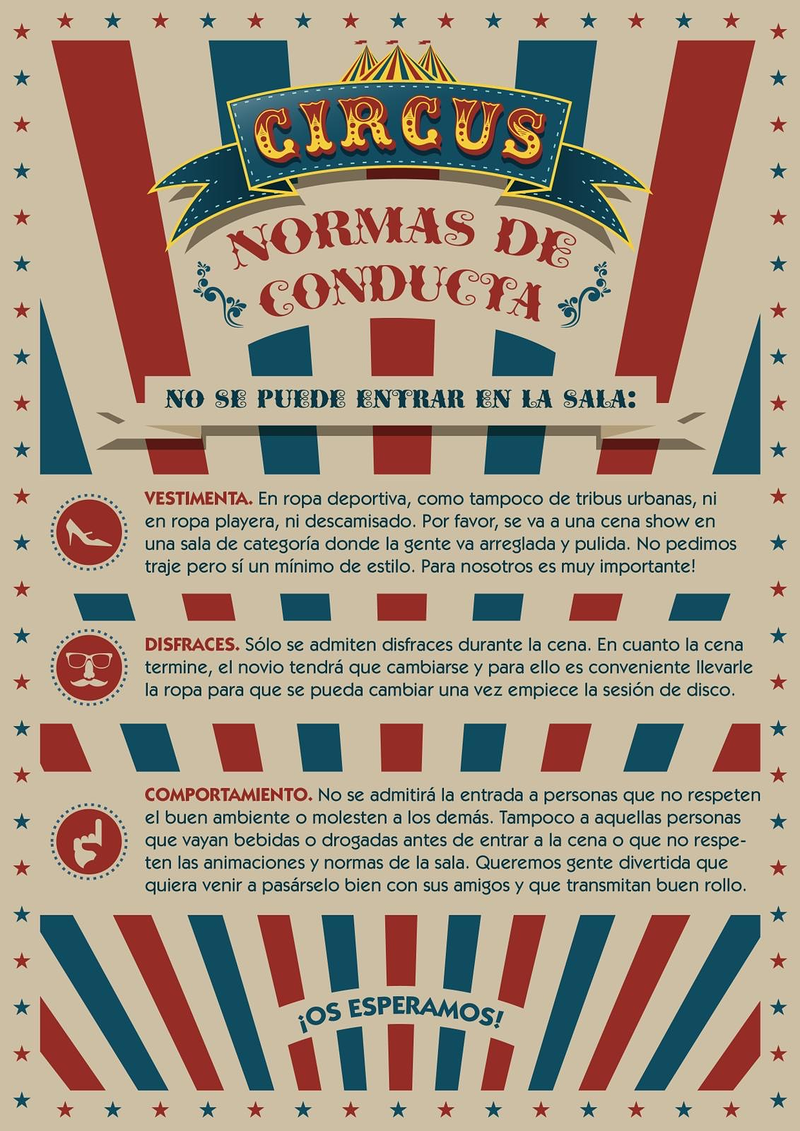 CIRCUS

NORMAS DE CONDUCTA

NO SE PUEDE ENTRAR EN LA SALA:

VESTIMENTA. En ropa deportiva, como tampoco de tribus urbanas, ni en ropa playera, ni descamisado. Por favor, se va a una cena show en una sala de categoría donde la gente va arreglada y pulida. No pedimos traje pero sí un mínimo de estilo. Para nosotros es muy importante!

DISFRACES. Sólo se admiten disfraces durante la cena. En cuanto la cena termine, el novio tendrá que cambiarse y para ello es conveniente llevarle la ropa para que se pueda cambiar una vez empiece la sesión de disco.

COMPORTAMIENTO. No se admitirá la entrada a personas que no respeten el buen ambiente o molesten a los demás. Tampoco a aquellas personas que vayan bebidas o drogadas antes de entrar a la cena o que no respeten las animaciones y normas de la sala. Queremos gente divertida que quiera venir a pasárselo bien con sus amigos y que transmitan buen rollo.

¡OS ESPERAMOS!